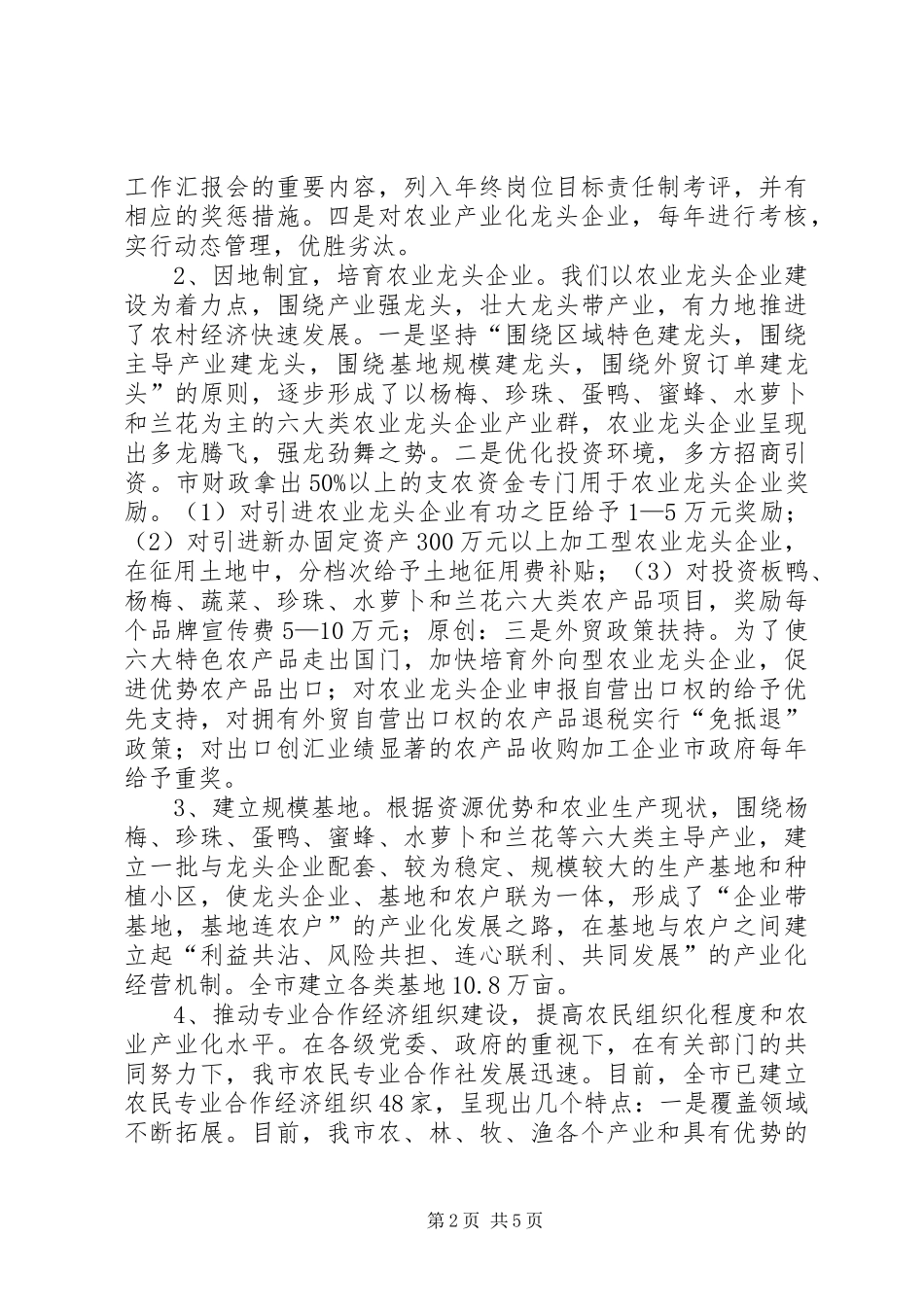 工作汇报会的重要内容，列入年终岗位目标责任制考评，并有相应的奖惩措施。四是对农业产业化龙头企业，每年进行考核，实行动态管理，优胜劣汰。

2、因地制宜，培育农业龙头企业。我们以农业龙头企业建设为着力点，围绕产业强龙头，壮大龙头带产业，有力地推进了农村经济快速发展。一是坚持“围绕区域特色建龙头，围绕主导产业建龙头，围绕基地规模建龙头，围绕外贸订单建龙头”的原则，逐步形成了以杨梅、珍珠、蛋鸭、蜜蜂、水萝卜和兰花为主的六大类农业龙头企业产业群，农业龙头企业呈现出多龙腾飞，强龙劲舞之势。二是优化投资环境，多方招商引资。市财政拿出50%以上的支农资金专门用于农业龙头企业奖励。（1）对引进农业龙头企业有功之臣给予1—5万元奖励；（2）对引进新办固定资产300万元以上加工型农业龙头企业，在征用土地中，分档次给予土地征用费补贴；（3）对投资板鸭、杨梅、蔬菜、珍珠、水萝卜和兰花六大类农产品项目，奖励每个品牌宣传费5—10万元；原创：三是外贸政策扶持。为了使六大特色农产品走出国门，加快培育外向型农业龙头企业，促进优势农产品出口；对农业龙头企业申报自营出口权的给予优先支持，对拥有外贸自营出口权的农产品退税实行“免抵退”政策；对出口创汇业绩显著的农产品收购加工企业市政府每年给予重奖。

3、建立规模基地。根据资源优势和农业生产现状，围绕杨梅、珍珠、蛋鸭、蜜蜂、水萝卜和兰花等六大类主导产业，建立一批与龙头企业配套、较为稳定、规模较大的生产基地和种植小区，使龙头企业、基地和农户联为一体，形成了“企业带基地，基地连农户”的产业化发展之路，在基地与农户之间建立起“利益共沾、风险共担、连心联利、共同发展”的产业化经营机制。全市建立各类基地10.8万亩。

4、推动专业合作经济组织建设，提高农民组织化程度和农业产业化水平。在各级党委、政府的重视下，在有关部门的共同努力下，我市农民专业合作社发展迅速。目前，全市已建立农民专业合作经济组织48家，呈现出几个特点：一是覆盖领域不断拓展。目前，我市农、林、牧、渔各个产业和具有优势的

第2页 共5页